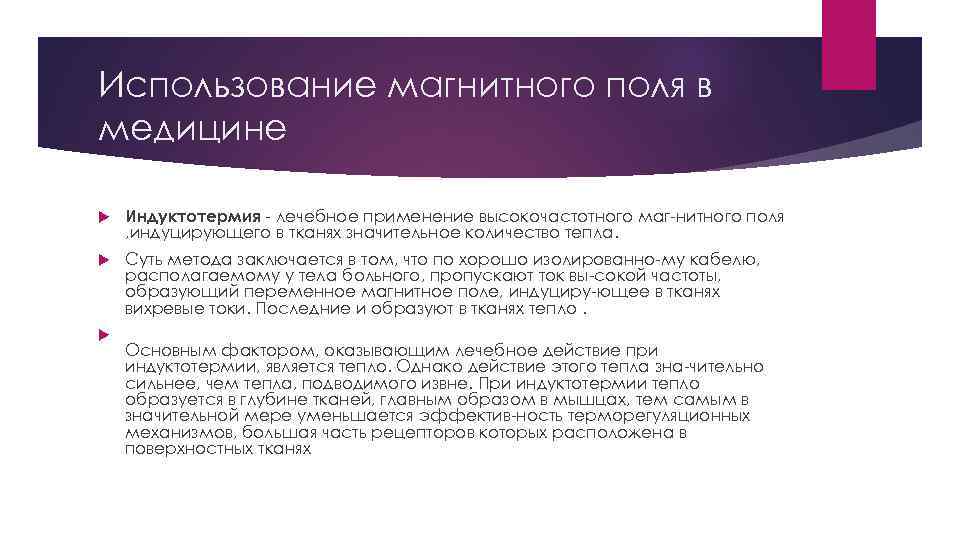 Использование магнитного поля в медицине

Индуктотермия - лечебное применение высокочастотного маг-нитного поля ,индуцирующего в тканях значительное количество тепла.

Суть метода заключается в том, что по хорошо изолированно-му кабелю, располагаемому у тела больного, пропускают ток вы-сокой частоты, образующий переменное магнитное поле, индуциру-ющее в тканях вихревые токи. Последние и образуют в тканях тепло .

Основным фактором, оказывающим лечебное действие при индуктотермии, является тепло. Однако действие этого тепла зна-чительно сильнее, чем тепла, подводимого извне. При индуктотермии тепло образуется в глубине тканей, главным образом в мышцах, тем самым в значительной мере уменьшается эффектив-ность терморегуляционных механизмов, большая часть рецепторов которых расположена в поверхностных тканях